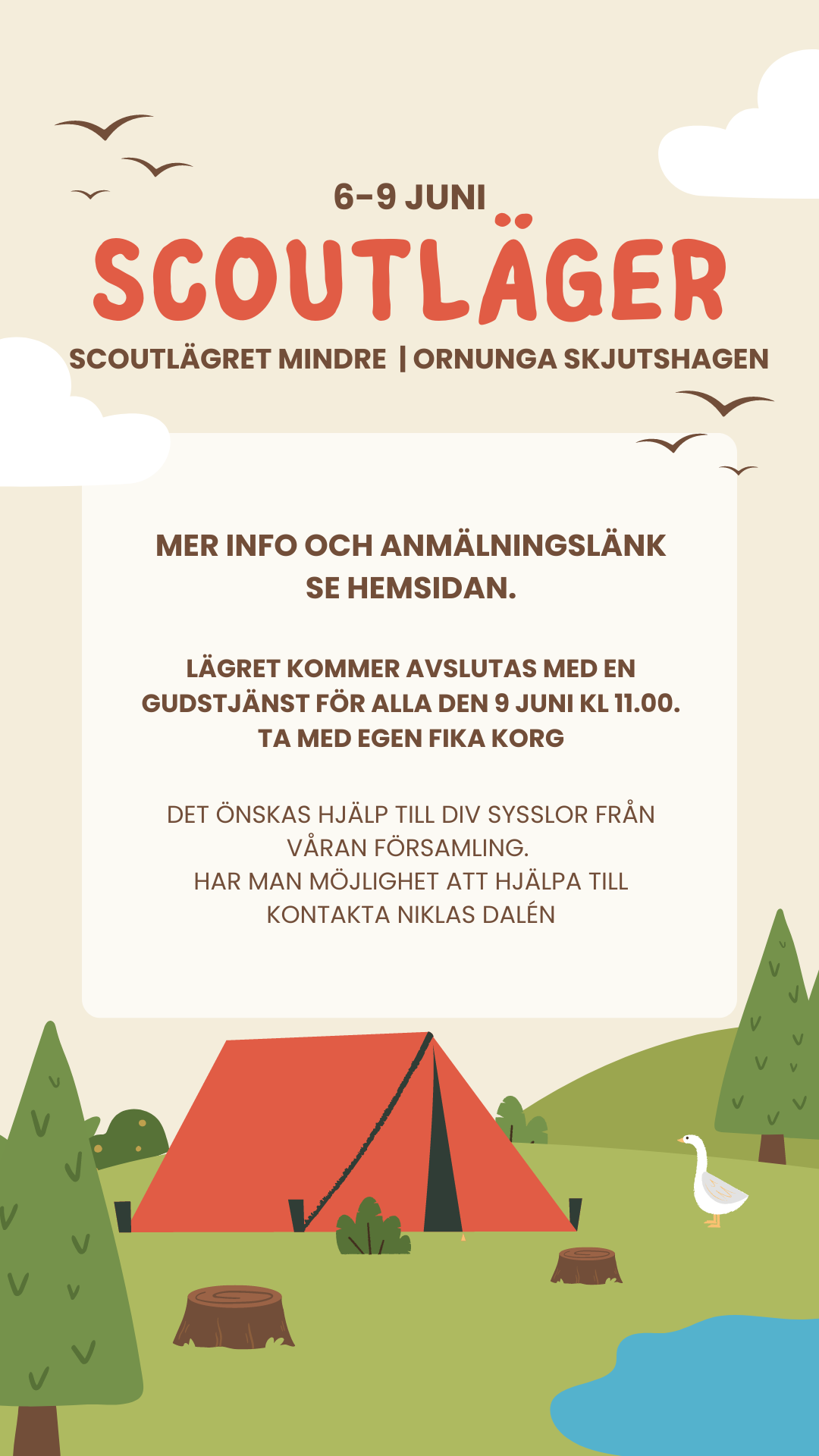 6-9 JUNI

SCOUTLÄGER

SCOUTLÄGRET MINDRE | ORNUNGA SKJUTSHAGEN

MER INFO OCH ANMÄLNINGSLÄNK SE HEMSIDAN.

LÄGRET KOMMER AVSLUTAS MED EN GUDSTJÄNST FÖR ALLA DEN 9 JUNI KL 11.00. TA MED EGEN FIKA KORG

DET ÖNSKAS HJÄLP TILL DIV SYSSLOR FRÅN VÅRAN FÖRSAMLING.
HAR MAN MÖJLIGHET ATT HJÄLPA TILL KONTAKTA NIKLAS DALÉN